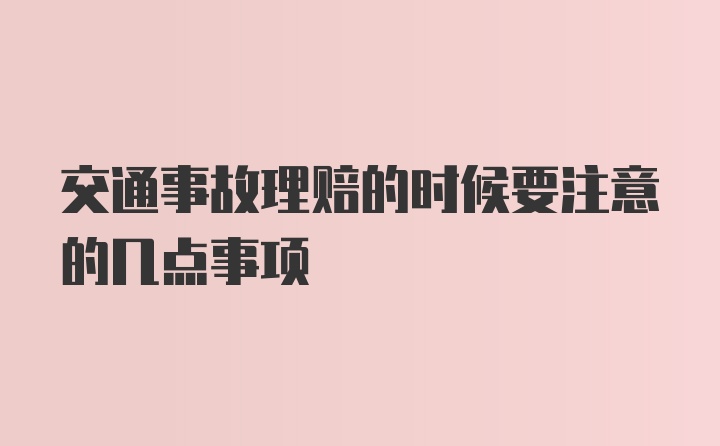 交通事故理赔的时候要注意的几点事项